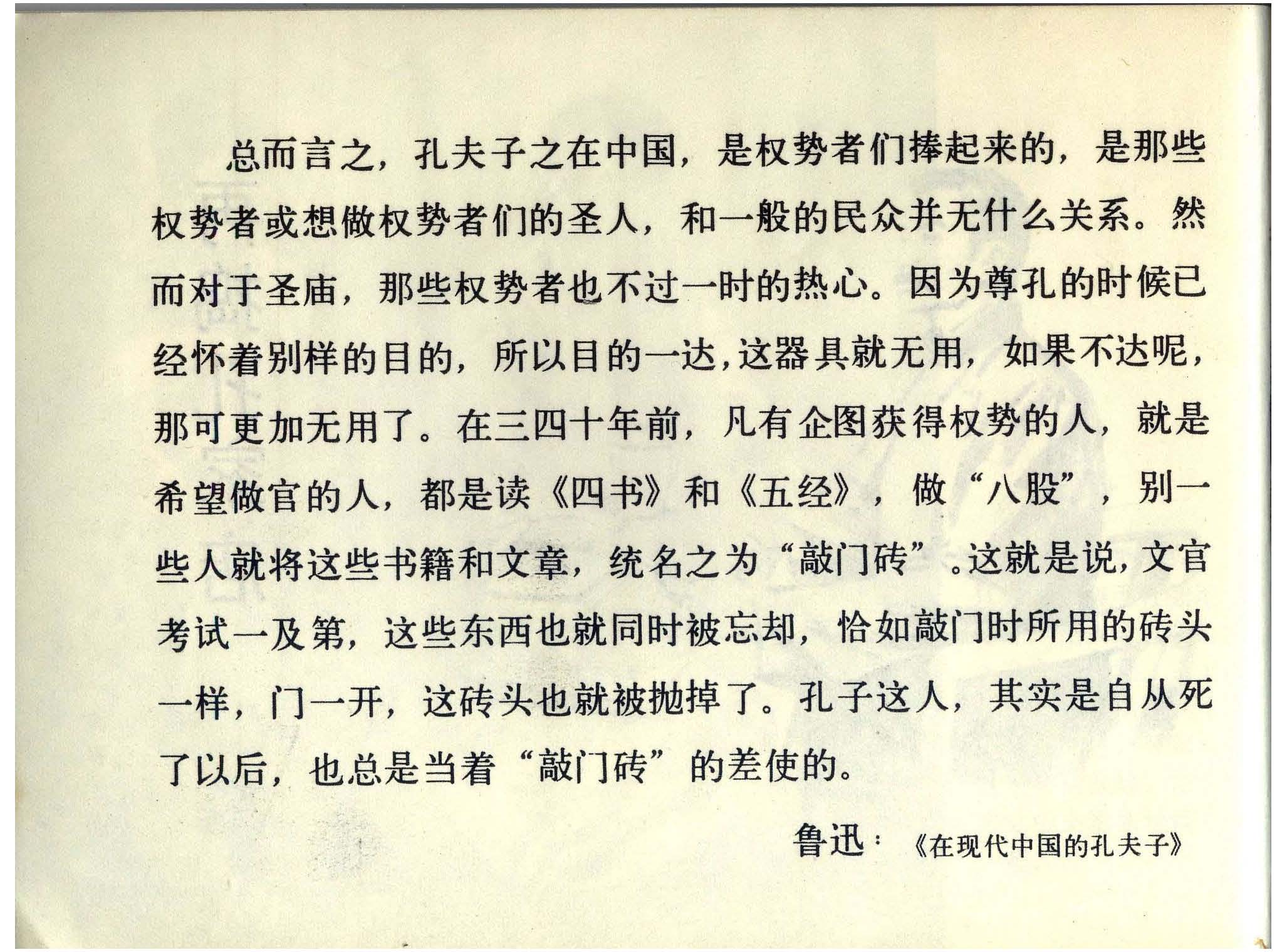 总而言之，孔夫子之在中国，是权势者们捧起来的，是那些权势者或想做权势者们的圣人，和一般的民众并无什么关系。然而对于圣庙，那些权势者也不过一时的热心。因为尊孔的时候已经怀着别样的目的，所以目的一达，这器具就无用，如果不达呢，那可更加无用了。在三四十年前，凡有企图获得权势的人，就是希望做官的人，都是读《四书》和《五经》，做“八股”，别一些人就将这些书籍和文章，统名之为“敲门砖”。这就是说，文官考试一及第，这些东西也就同时被忘却，恰如敲门时所用的砖头一样，门一开，这砖头也就被抛掉了。孔子这人，其实是自从死了以后，也总是当着“敲门砖”的差使的。

鲁迅：《在现代中国的孔夫子》